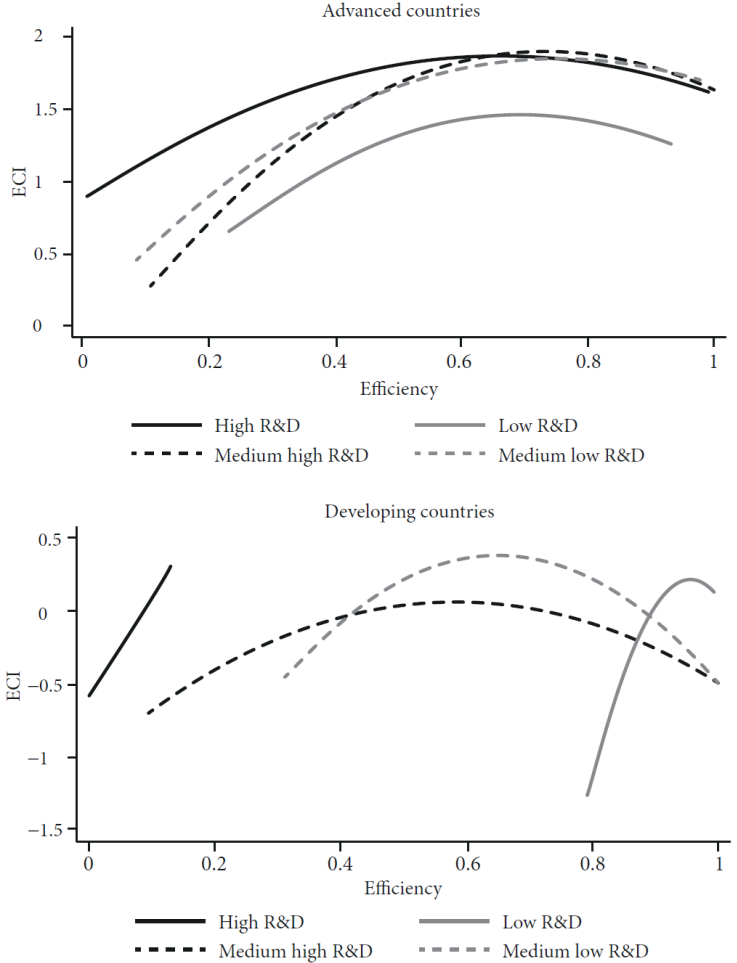 Advanced countries

ECI

2
1.5
1
0.5
0

0
0.2
0.4
0.6
0.8
1

Efficiency

High R&D
Low R&D
Medium high R&D
Medium low R&D

Developing countries

ECI

0.5
0
−0.5
−1
−1.5

0
0.2
0.4
0.6
0.8
1

Efficiency

High R&D
Low R&D
Medium high R&D
Medium low R&D